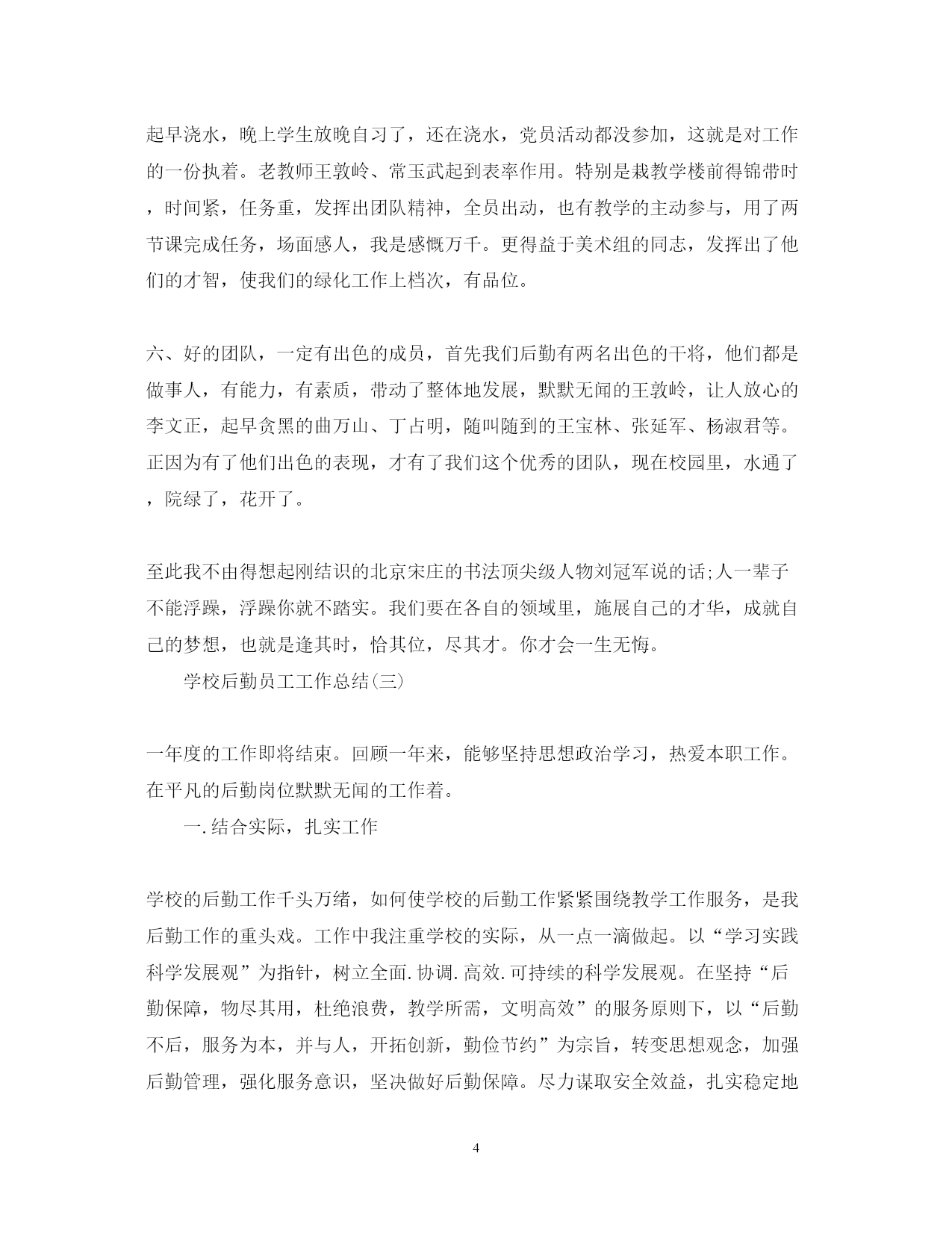 起早浇水，晚上学生放晚自习了，还在浇水，党员活动都没参加，这就是对工作的一份执着。老教师王敦岭、常玉武起到表率作用。特别是栽教学楼前得锦带时，时间紧，任务重，发挥出团队精神，全员出动，也有教学的主动参与，用了两节课完成任务，场面感人，我是感慨万千。更得益于美术组的同志，发挥出了他们的才智，使我们的绿化工作上档次，有品位。

六、好的团队，一定有出色的成员，首先我们后勤有两名出色的干将，他们都是做事人，有能力，有素质，带动了整体地发展，默默无闻的王敦岭，让人放心的李文正，起早贪黑的曲万山、丁占明，随叫随到的王宝林、张延军、杨淑君等。正因为有了他们出色的表现，才有了我们这个优秀的团队，现在校园里，水通了，院绿了，花开了。

至此我不由得想起刚结识的北京宋庄的书法顶尖级人物刘冠军说的话;人一辈子不能浮躁，浮躁你就不踏实。我们要在各自的领域里，施展自己的才华，成就自己的梦想，也就是逢其时，恰其位，尽其才。你才会一生无悔。

学校后勤员工工作总结(三)

一年度的工作即将结束。回顾一年来，能够坚持思想政治学习，热爱本职工作。在平凡的后勤岗位默默无闻的工作着。

一.结合实际，扎实工作

学校的后勤工作千头万绪，如何使学校的后勤工作紧紧围绕教学工作服务，是我后勤工作的重头戏。工作中我注重学校的实际，从一点一滴做起。以“学习实践科学发展观”为指针，树立全面.协调.高效.可持续的科学发展观。在坚持“后勤保障，物尽其用，杜绝浪费，教学所需，文明高效”的服务原则下，以“后勤不后，服务为本，并与人，开拓创新，勤俭节约”为宗旨，转变思想观念，加强后勤管理，强化服务意识，坚决做好后勤保障。尽力谋取安全效益，扎实稳定地

4